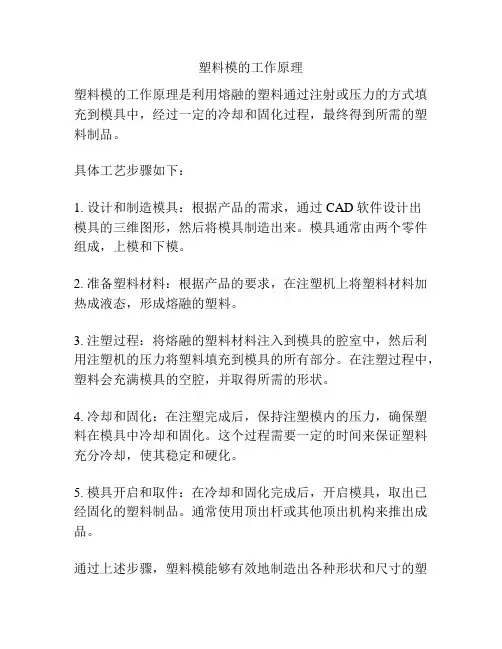 塑料模的工作原理

塑料模的工作原理是利用熔融的塑料通过注射或压力的方式填充到模具中，经过一定的冷却和固化过程，最终得到所需的塑料制品。

具体工艺步骤如下：

1. 设计和制造模具：根据产品的需求，通过 CAD 软件设计出模具的三维图形，然后将模具制造出来。模具通常由两个零件组成，上模和下模。

2. 准备塑料材料：根据产品的要求，在注塑机上将塑料材料加热成液态，形成熔融的塑料。

3. 注塑过程：将熔融的塑料材料注入到模具的腔室中，然后利用注塑机的压力将塑料填充到模具的所有部分。在注塑过程中，塑料会充满模具的空腔，并取得所需的形状。

4. 冷却和固化：在注塑完成后，保持注塑模内的压力，确保塑料在模具中冷却和固化。这个过程需要一定的时间来保证塑料充分冷却，使其稳定和硬化。

5. 模具开启和取件：在冷却和固化完成后，开启模具，取出已经固化的塑料制品。通常使用顶出杆或其他顶出机构来推出成品。

通过上述步骤，塑料模能够有效地制造出各种形状和尺寸的塑